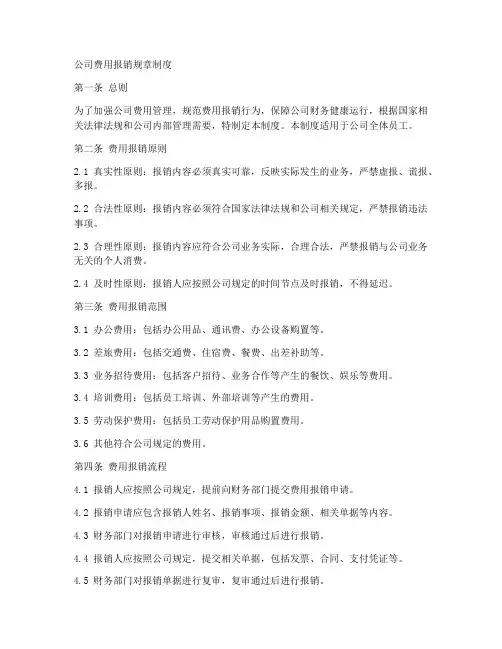 公司费用报销规章制度

第一条 总则

为了加强公司费用管理，规范费用报销行为，保障公司财务健康运行，根据国家相关法律法规和公司内部管理需要，特制定本制度。本制度适用于公司全体员工。

第二条 费用报销原则

2.1 真实性原则：报销内容必须真实可靠，反映实际发生的业务，严禁虚报、谎报、多报。

2.2 合法性原则：报销内容必须符合国家法律法规和公司相关规定，严禁报销违法事项。

2.3 合理性原则：报销内容应符合公司业务实际，合理合法，严禁报销与公司业务无关的个人消费。

2.4 及时性原则：报销人应按照公司规定的时间节点及时报销，不得延迟。

第三条 费用报销范围

3.1 办公费用：包括办公用品、通讯费、办公设备购置等。

3.2 差旅费用：包括交通费、住宿费、餐费、出差补助等。

3.3 业务招待费用：包括客户招待、业务合作等产生的餐饮、娱乐等费用。

3.4 培训费用：包括员工培训、外部培训等产生的费用。

3.5 劳动保护费用：包括员工劳动保护用品购置费用。

3.6 其他符合公司规定的费用。

第四条 费用报销流程

4.1 报销人应按照公司规定，提前向财务部门提交费用报销申请。

4.2 报销申请应包含报销人姓名、报销事项、报销金额、相关单据等内容。

4.3 财务部门对报销申请进行审核，审核通过后进行报销。

4.4 报销人应按照公司规定，提交相关单据，包括发票、合同、支付凭证等。

4.5 财务部门对报销单据进行复审，复审通过后进行报销。